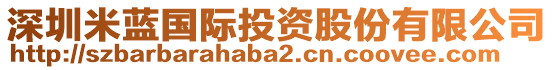 深圳米蓝国际投资股份有限公司
http://szbarbarahaba2.cn.coovee.com